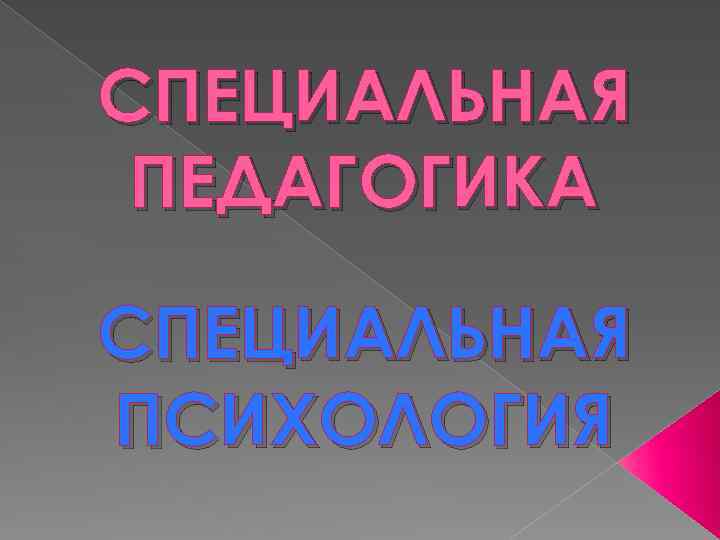 СПЕЦИАЛЬНАЯ ПЕДАГОГИКА

СПЕЦИАЛЬНАЯ ПСИХОЛОГИЯ